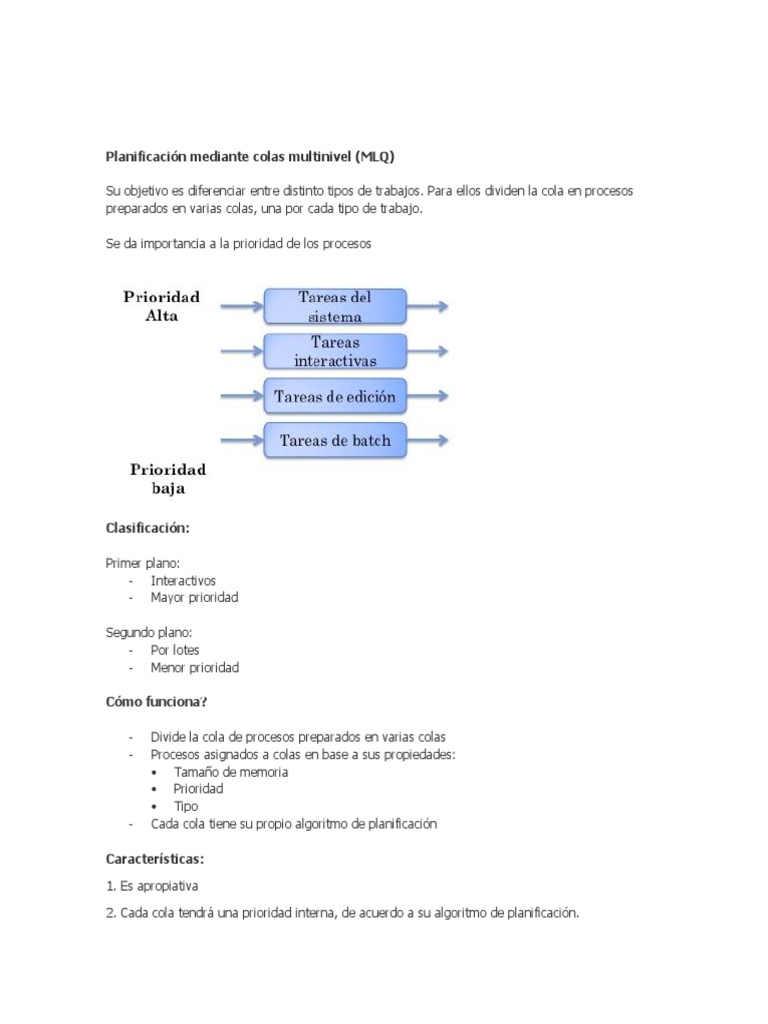 Planificación mediante colas multinivel (MLQ)

Su objetivo es diferenciar entre distinto tipos de trabajos. Para ellos dividen la cola en procesos preparados en varias colas, una por cada tipo de trabajo.

Se da importancia a la prioridad de los procesos

Prioridad Alta

Tareas del sistema

Tareas interactivas

Tareas de edición

Tareas de batch

Prioridad baja

Clasificación:

Primer plano:
- Interactivos
- Mayor prioridad

Segundo plano:
- Por lotes
- Menor prioridad

Cómo funciona?

- Divide la cola de procesos preparados en varias colas
- Procesos asignados a colas en base a sus propiedades:
  • Tamaño de memoria
  • Prioridad
  • Tipo
- Cada cola tiene su propio algoritmo de planificación

Características:

1. Es apropiativa

2. Cada cola tendrá una prioridad interna, de acuerdo a su algoritmo de planificación.